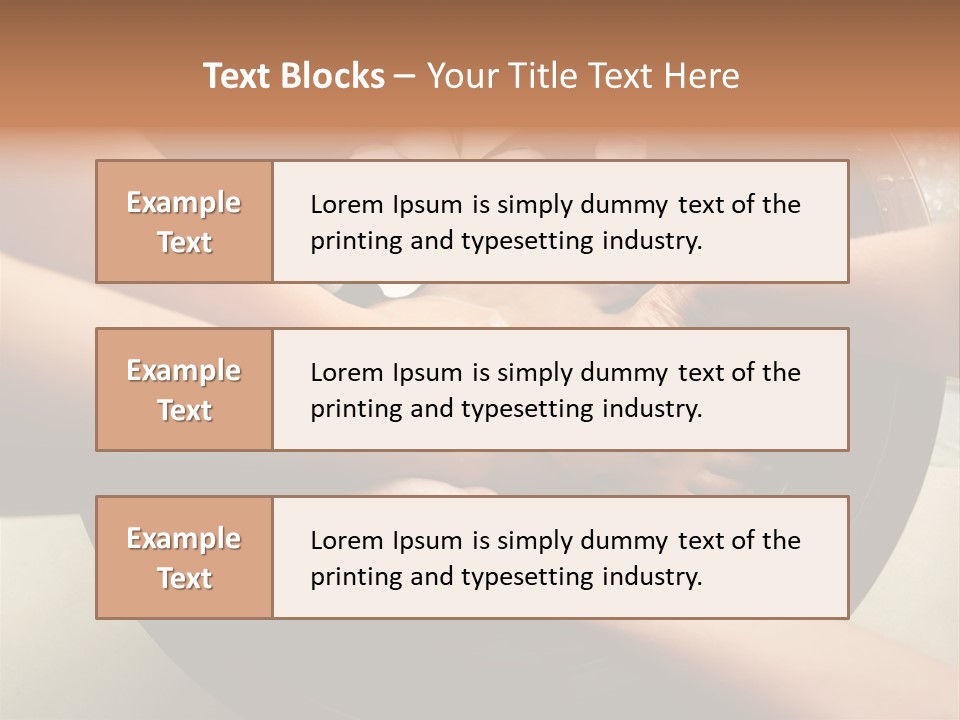 Text Blocks – Your Title Text Here

Example Text

Lorem Ipsum is simply dummy text of the printing and typesetting industry.

Example Text

Lorem Ipsum is simply dummy text of the printing and typesetting industry.

Example Text

Lorem Ipsum is simply dummy text of the printing and typesetting industry.